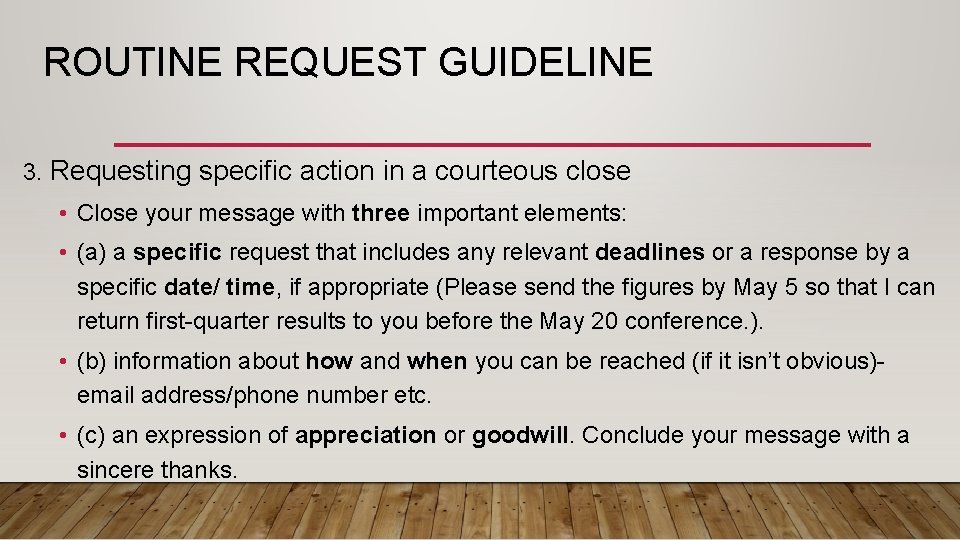 ROUTINE REQUEST GUIDELINE

3. Requesting specific action in a courteous close

• Close your message with three important elements:

• (a) a specific request that includes any relevant deadlines or a response by a specific date/ time, if appropriate (Please send the figures by May 5 so that I can return first-quarter results to you before the May 20 conference.).

• (b) information about how and when you can be reached (if it isn't obvious)- email address/phone number etc.

• (c) an expression of appreciation or goodwill. Conclude your message with a sincere thanks.